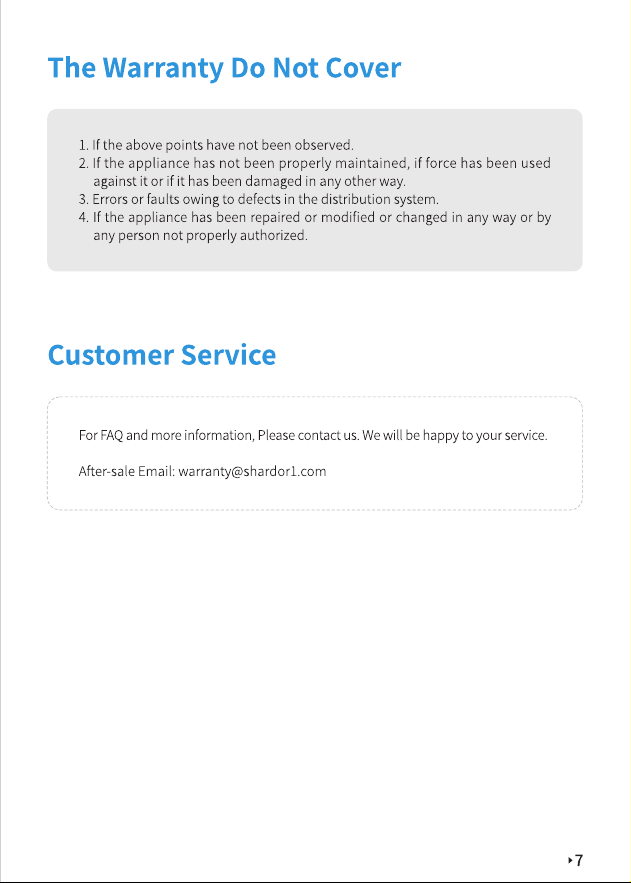 The Warranty Do Not Cover

1. If the above points have not been observed.
2. If the appliance has not been properly maintained, if force has been used against it or if it has been damaged in any other way.
3. Errors or faults owing to defects in the distribution system.
4. If the appliance has been repaired or modified or changed in any way or by any person not properly authorized.

Customer Service

For FAQ and more information, Please contact us. We will be happy to your service.

After-sale Email: warranty@shardor1.com

7